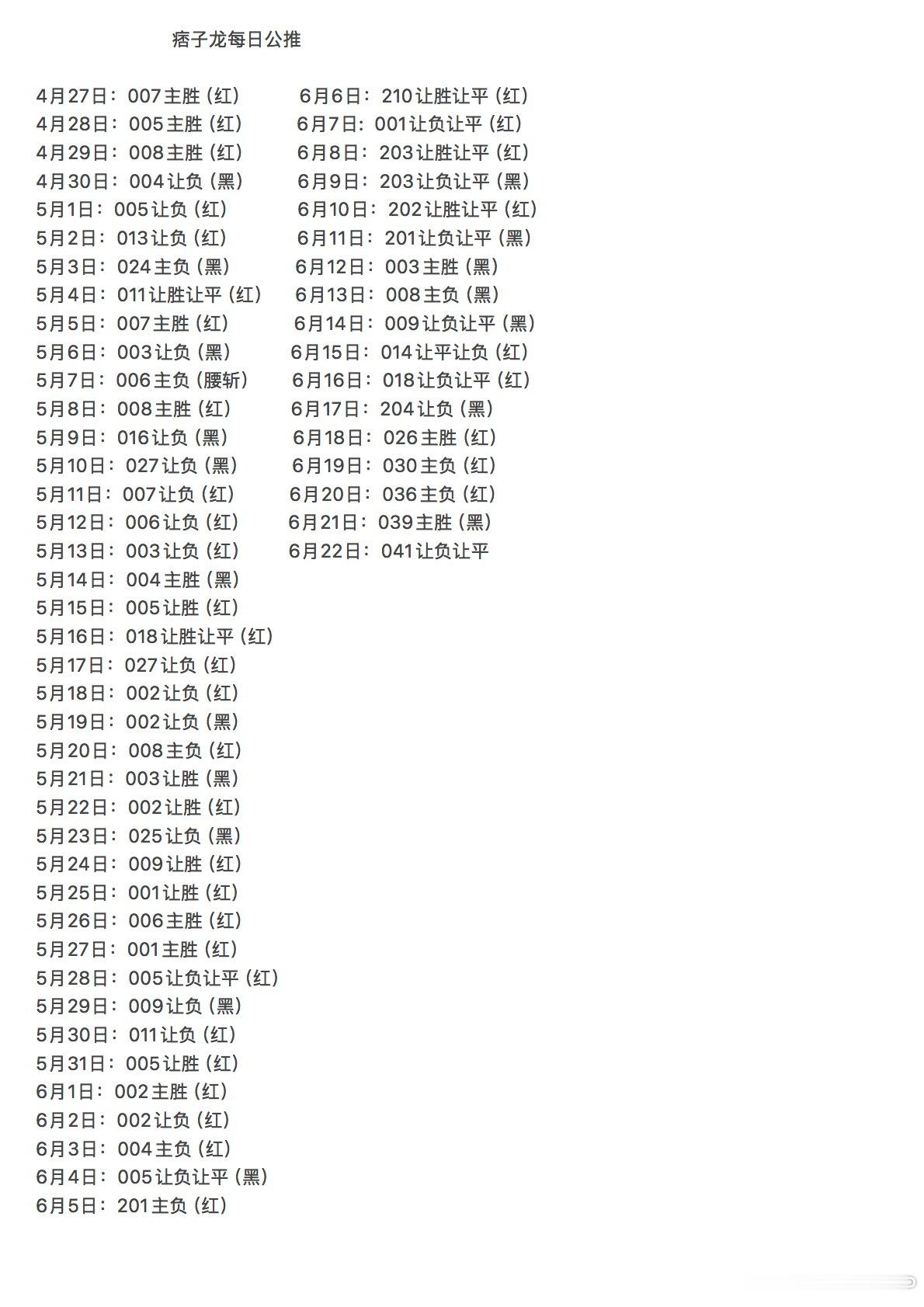 痞子龙每日公推

4月27日：007主胜（红）
4月28日：005主胜（红）
4月29日：008主胜（红）
4月30日：004让负（黑）
5月1日：005让负（红）
5月2日：013让负（红）
5月3日：024主负（黑）
5月4日：011让胜让平（红）
5月5日：007主胜（红）
5月6日：003让负（黑）
5月7日：006主负（腰斩）
5月8日：008主胜（红）
5月9日：016让负（黑）
5月10日：027让负（黑）
5月11日：007让负（红）
5月12日：006让负（红）
5月13日：003让负（红）
5月14日：004主胜（黑）
5月15日：005让胜（红）
5月16日：018让胜让平（红）
5月17日：027让负（红）
5月18日：002让负（红）
5月19日：002让负（黑）
5月20日：008主负（红）
5月21日：003让胜（黑）
5月22日：002让胜（红）
5月23日：025让负（黑）
5月24日：009让胜（红）
5月25日：001让胜（红）
5月26日：006主胜（红）
5月27日：001主胜（红）
5月28日：005让负让平（红）
5月29日：009让负（黑）
5月30日：011让负（红）
5月31日：005让胜（红）
6月1日：002主胜（红）
6月2日：002让负（红）
6月3日：004主负（红）
6月4日：005让负让平（黑）
6月5日：201主负（红）

6月6日：210让胜让平（红）
6月7日：001让负让平（红）
6月8日：203让胜让平（红）
6月9日：203让负让平（黑）
6月10日：202让胜让平（红）
6月11日：201让负让平（黑）
6月12日：003主胜（黑）
6月13日：008主负（黑）
6月14日：009让负让平（黑）
6月15日：014让平让负（红）
6月16日：018让负让平（红）
6月17日：204让负（黑）
6月18日：026主胜（红）
6月19日：030主负（红）
6月20日：036主负（红）
6月21日：039主胜（黑）
6月22日：041让负让平